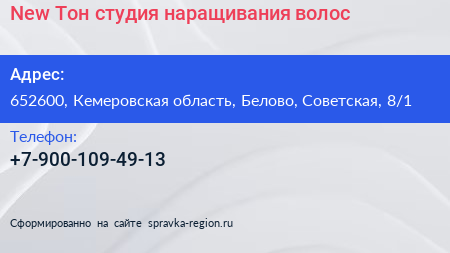 New Тон студия наращивания волос

Адрес:
652600, Кемеровская область, Белово, Советская, 8/1

Телефон:
+7-900-109-49-13

Сформированно на сайте spravka-region.ru